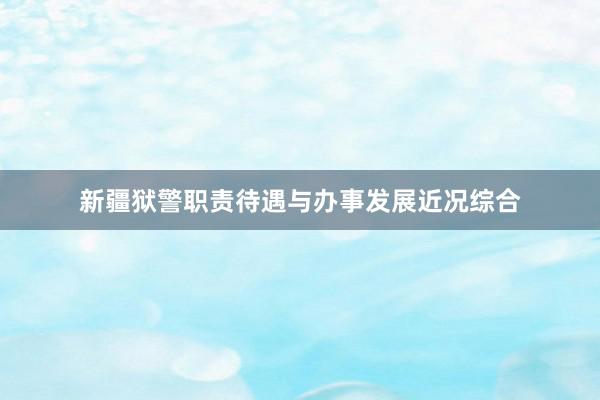 新疆狱警职责待遇与办事发展近况综合